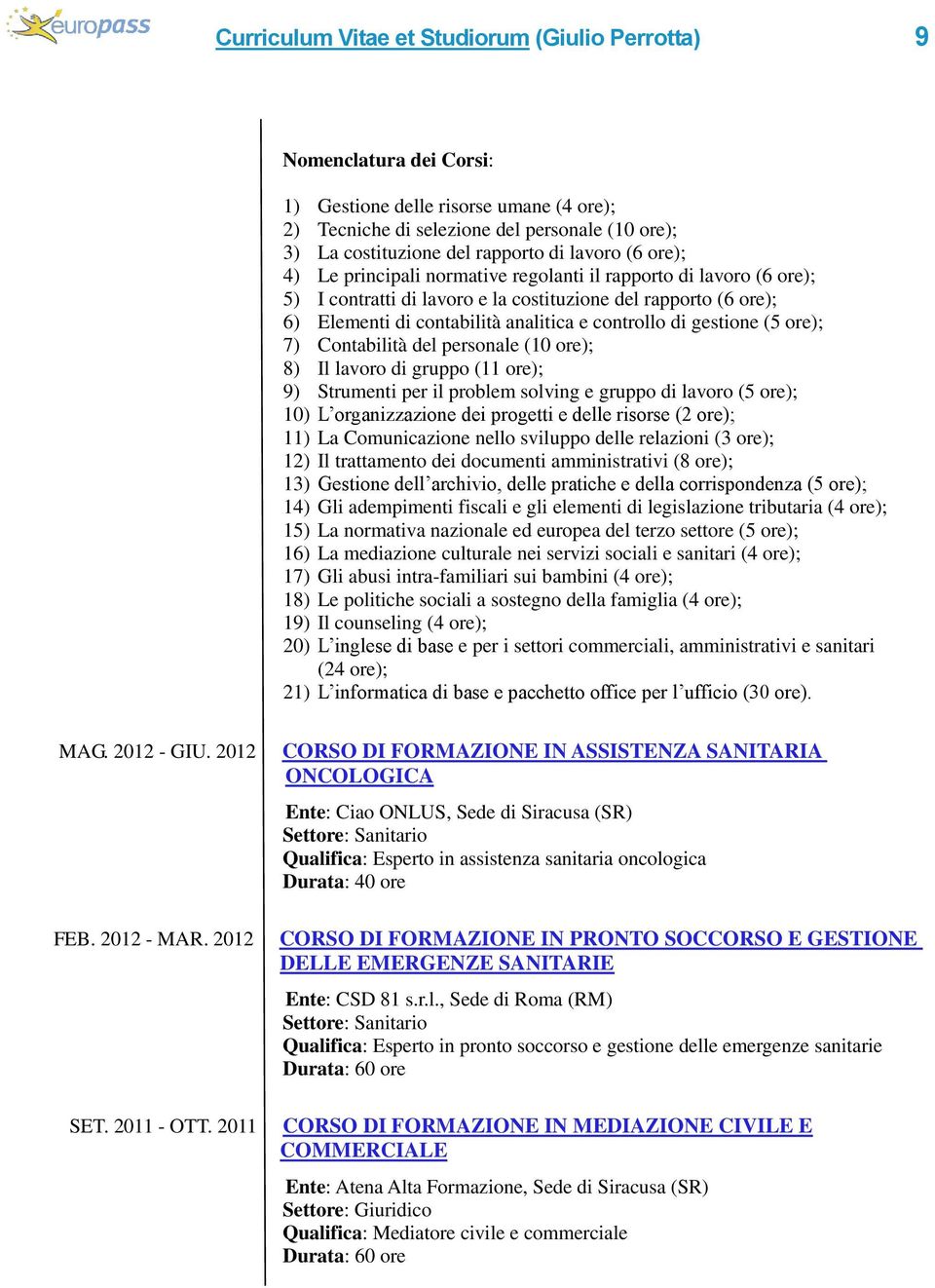 europass

Curriculum Vitae et Studiorum (Giulio Perrotta)

9

Nomenclatura dei Corsi:

1) Gestione delle risorse umane (4 ore);
2) Tecniche di selezione del personale (10 ore);
3) La costituzione del rapporto di lavoro (6 ore);
4) Le principali normative regolanti il rapporto di lavoro (6 ore);
5) I contratti di lavoro e la costituzione del rapporto (6 ore);
6) Elementi di contabilità analitica e controllo di gestione (5 ore);
7) Contabilità del personale (10 ore);
8) Il lavoro di gruppo (11 ore);
9) Strumenti per il problem solving e gruppo di lavoro (5 ore);
10) L'organizzazione dei progetti e delle risorse (2 ore);
11) La Comunicazione nello sviluppo delle relazioni (3 ore);
12) Il trattamento dei documenti amministrativi (8 ore);
13) Gestione dell'archivio, delle pratiche e della corrispondenza (5 ore);
14) Gli adempimenti fiscali e gli elementi di legislazione tributaria (4 ore);
15) La normativa nazionale ed europea del terzo settore (5 ore);
16) La mediazione culturale nei servizi sociali e sanitari (4 ore);
17) Gli abusi intra-familiari sui bambini (4 ore);
18) Le politiche sociali a sostegno della famiglia (4 ore);
19) Il counseling (4 ore);
20) L'inglese di base e per i settori commerciali, amministrativi e sanitari (24 ore);
21) L'informatica di base e pacchetto office per l'ufficio (30 ore).

MAG. 2012 - GIU. 2012

CORSO DI FORMAZIONE IN ASSISTENZA SANITARIA ONCOLOGICA

Ente: Ciao ONLUS, Sede di Siracusa (SR)
Settore: Sanitario
Qualifica: Esperto in assistenza sanitaria oncologica
Durata: 40 ore

FEB. 2012 - MAR. 2012

CORSO DI FORMAZIONE IN PRONTO SOCCORSO E GESTIONE DELLE EMERGENZE SANITARIE

Ente: CSD 81 s.r.l., Sede di Roma (RM)
Settore: Sanitario
Qualifica: Esperto in pronto soccorso e gestione delle emergenze sanitarie
Durata: 60 ore

SET. 2011 - OTT. 2011

CORSO DI FORMAZIONE IN MEDIAZIONE CIVILE E COMMERCIALE

Ente: Atena Alta Formazione, Sede di Siracusa (SR)
Settore: Giuridico
Qualifica: Mediatore civile e commerciale
Durata: 60 ore